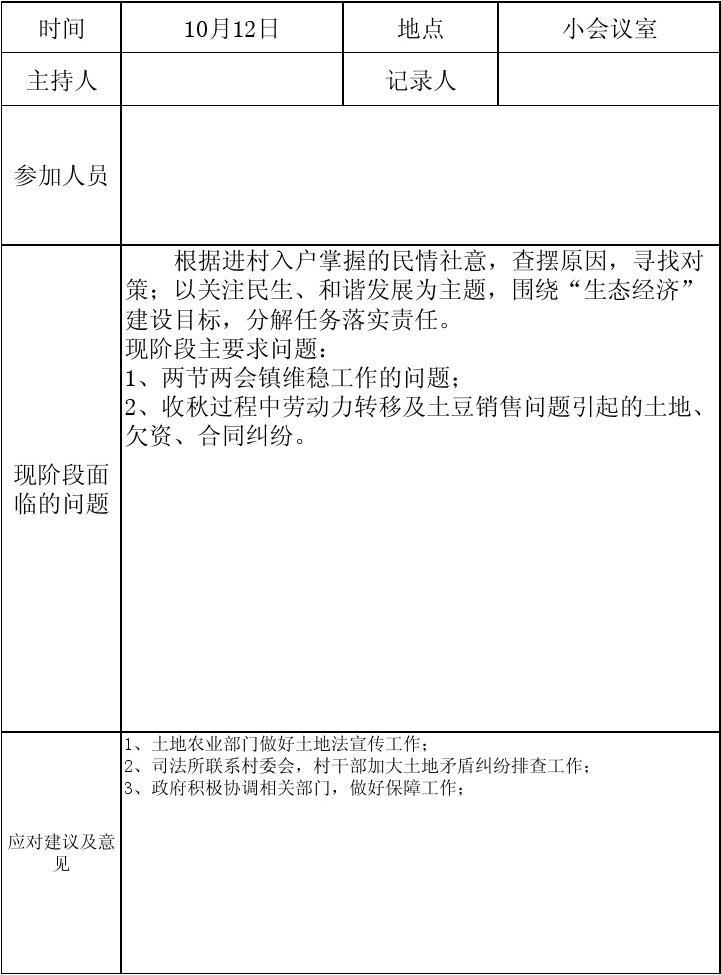 | 时间 | 10月12日 | 地点 | 小会议室 |
|---|---|---|---|
| 主持人 | | 记录人 | |
| 参加人员 | | | |
| 现阶段面临的问题 | 根据进村入户掌握的民情社意，查摆原因，寻找对策；以关注民生、和谐发展为主题，围绕“生态经济”建设目标，分解任务落实责任。<br>现阶段主要求问题：<br>1、两节两会镇维稳工作的问题；<br>2、收秋过程中劳动力转移及土豆销售问题引起的土地、欠资、合同纠纷。 | | |
| 应对建议及意见 | 1、土地农业部门做好土地法宣传工作；<br>2、司法所联系村委会，村干部加大土地矛盾纠纷排查工作；<br>3、政府积极协调相关部门，做好保障工作； | | |